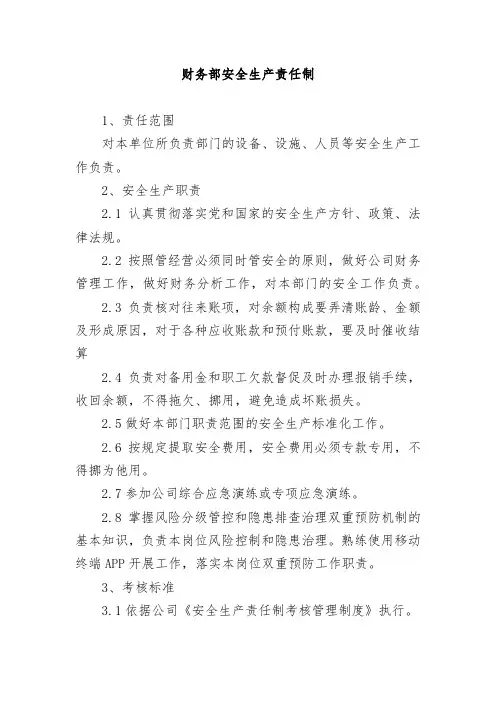 财务部安全生产责任制

1、责任范围

对本单位所负责部门的设备、设施、人员等安全生产工作负责。

2、安全生产职责

2.1 认真贯彻落实党和国家的安全生产方针、政策、法律法规。

2.2 按照管经营必须同时管安全的原则，做好公司财务管理工作，做好财务分析工作，对本部门的安全工作负责。

2.3 负责核对往来账项，对余额构成要弄清账龄、金额及形成原因，对于各种应收账款和预付账款，要及时催收结算

2.4 负责对备用金和职工欠款督促及时办理报销手续，收回余额，不得拖欠、挪用，避免造成坏账损失。

2.5 做好本部门职责范围的安全生产标准化工作。

2.6 按规定提取安全费用，安全费用必须专款专用，不得挪为他用。

2.7 参加公司综合应急演练或专项应急演练。

2.8 掌握风险分级管控和隐患排查治理双重预防机制的基本知识，负责本岗位风险控制和隐患治理。熟练使用移动终端 APP 开展工作，落实本岗位双重预防工作职责。

3、考核标准

3.1 依据公司《安全生产责任制考核管理制度》执行。